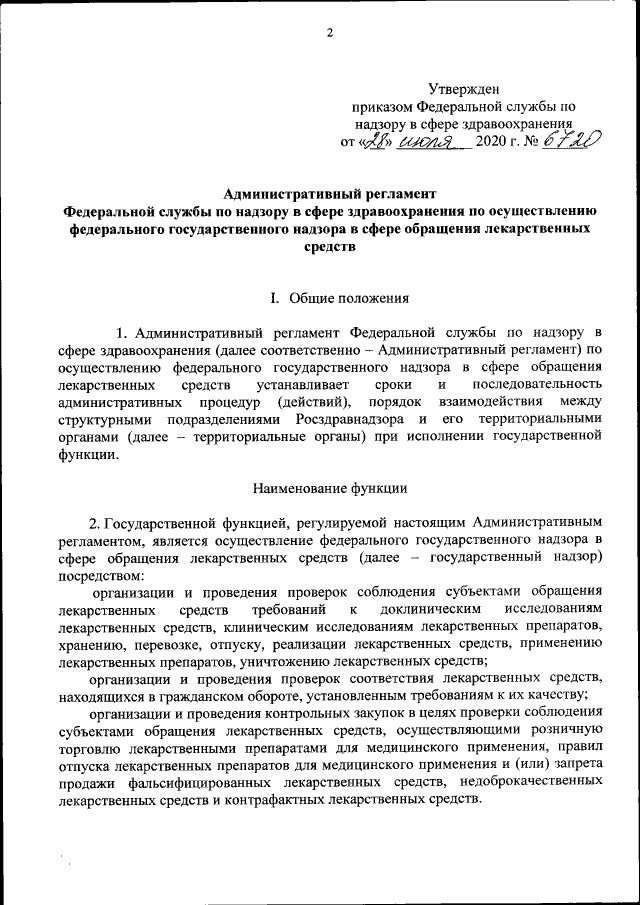 2

Утвержден
приказом Федеральной службы по надзору в сфере здравоохранения
от «28» июля 2020 г. № 6720

Административный регламент
Федеральной службы по надзору в сфере здравоохранения по осуществлению федерального государственного надзора в сфере обращения лекарственных средств

I. Общие положения

1. Административный регламент Федеральной службы по надзору в сфере здравоохранения (далее соответственно – Административный регламент) по осуществлению федерального государственного надзора в сфере обращения лекарственных средств устанавливает сроки и последовательность административных процедур (действий), порядок взаимодействия между структурными подразделениями Росздравнадзора и его территориальными органами (далее – территориальные органы) при исполнении государственной функции.

Наименование функции

2. Государственной функцией, регулируемой настоящим Административным регламентом, является осуществление федерального государственного надзора в сфере обращения лекарственных средств (далее – государственный надзор) посредством:

организации и проведения проверок соблюдения субъектами обращения лекарственных средств требований к доклиническим исследованиям лекарственных средств, клиническим исследованиям лекарственных препаратов, хранению, перевозке, отпуску, реализации лекарственных средств, применению лекарственных препаратов, уничтожению лекарственных средств;

организации и проведения проверок соответствия лекарственных средств, находящихся в гражданском обороте, установленным требованиям к их качеству;

организации и проведения контрольных закупок в целях проверки соблюдения субъектами обращения лекарственных средств, осуществляющими розничную торговлю лекарственными препаратами для медицинского применения, правил отпуска лекарственных препаратов для медицинского применения и (или) запрета продажи фальсифицированных лекарственных средств, недоброкачественных лекарственных средств и контрафактных лекарственных средств.